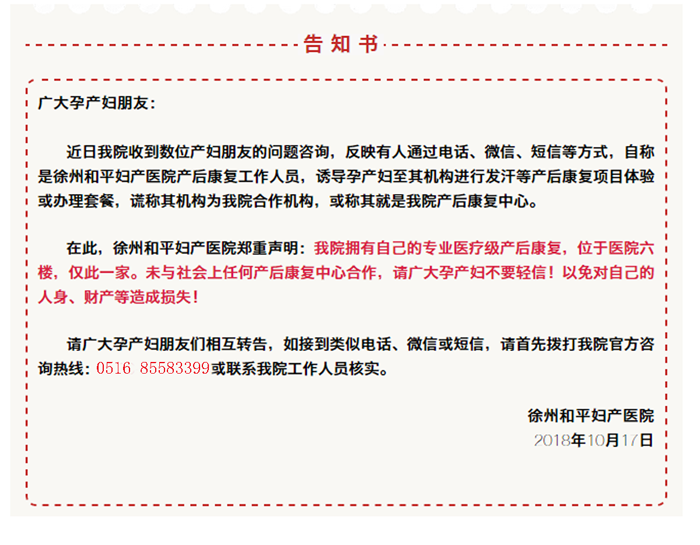 告知书

广大孕产妇朋友：

近日我院收到数位产妇朋友的问题咨询，反映有人通过电话、微信、短信等方式，自称是徐州和平妇产医院产后康复工作人员，诱导孕产妇至其机构进行发汗等产后康复项目体验或办理套餐，谎称其机构为我院合作机构，或称其就是我院产后康复中心。

在此，徐州和平妇产医院郑重声明：我院拥有自己的专业医疗级产后康复，位于医院六楼，仅此一家。未与社会上任何产后康复中心合作，请广大孕产妇不要轻信！以免对自己的人身、财产等造成损失！

请广大孕产妇朋友们相互转告，如接到类似电话、微信或短信，请首先拨打我院官方咨询热线：0516 85583399或联系我院工作人员核实。

徐州和平妇产医院
2018年10月17日